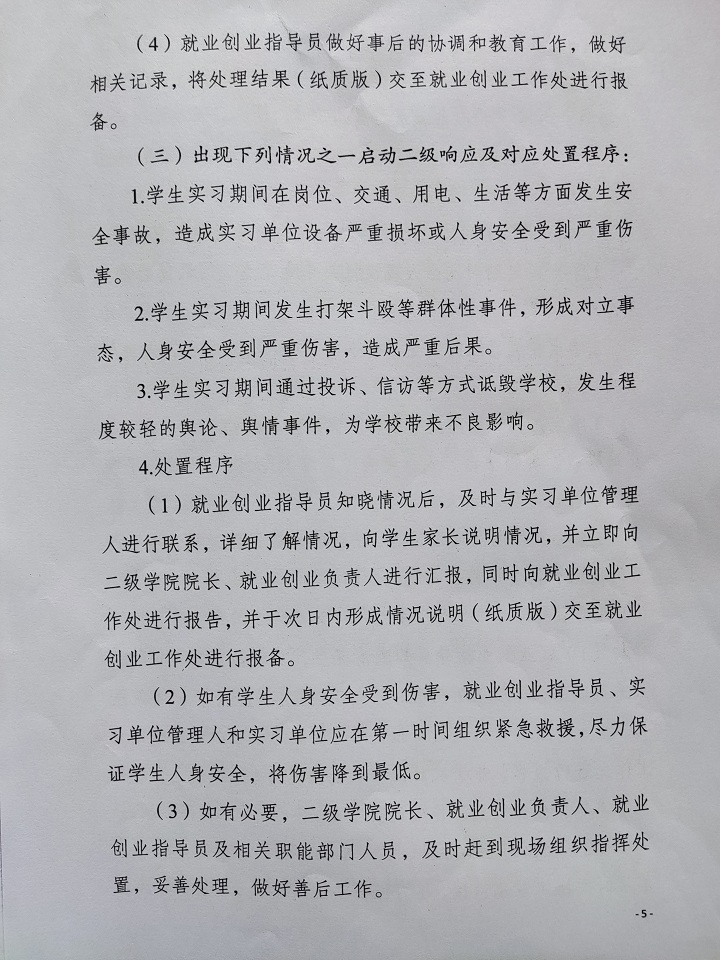 （4）就业创业指导员做好事后的协调和教育工作，做好相关记录，将处理结果（纸质版）交至就业创业工作处进行报备。

（三）出现下列情况之一启动二级响应及对应处置程序：

1.学生实习期间在岗位、交通、用电、生活等方面发生安全事故，造成实习单位设备严重损坏或人身安全受到严重伤害。

2.学生实习期间发生打架斗殴等群体性事件，形成对立事态，人身安全受到严重伤害，造成严重后果。

3.学生实习期间通过投诉、信访等方式诋毁学校，发生程度较轻的舆论、舆情事件，为学校带来不良影响。

4.处置程序

（1）就业创业指导员知晓情况后，及时与实习单位管理人进行联系，详细了解情况，向学生家长说明情况，并立即向二级学院院长、就业创业负责人进行汇报，同时向就业创业工作处进行报告，并于次日内形成情况说明（纸质版）交至就业创业工作处进行报备。

（2）如有学生人身安全受到伤害，就业创业指导员、实习单位管理人和实习单位应在第一时间组织紧急救援，尽力保证学生人身安全，将伤害降到最低。

（3）如有必要，二级学院院长、就业创业负责人、就业创业指导员及相关职能部门人员，及时赶到现场组织指挥处置，妥善处理，做好善后工作。

-5-